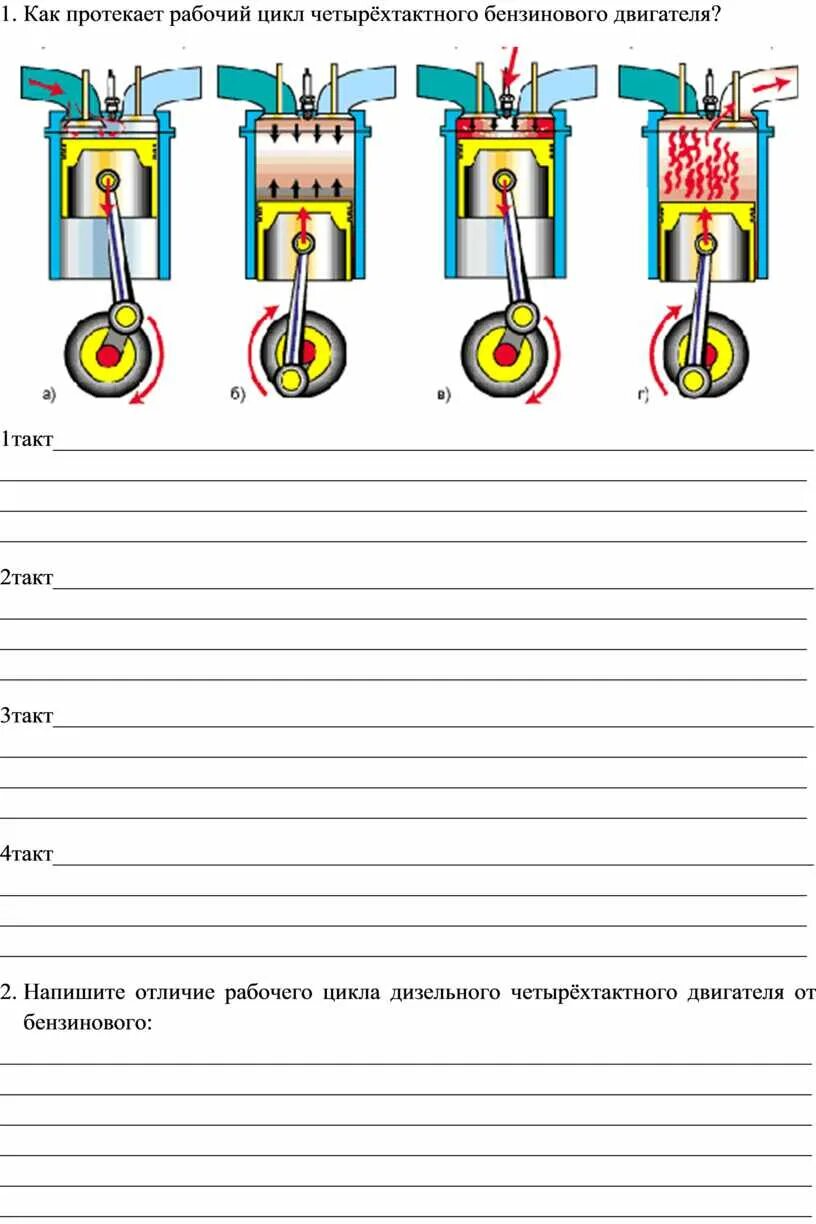 1. Как протекает рабочий цикл четырёхтактного бензинового двигателя?

а) б) в) г)

1такт

2такт

3такт

4такт

2. Напишите отличие рабочего цикла дизельного четырёхтактного двигателя от бензинового: